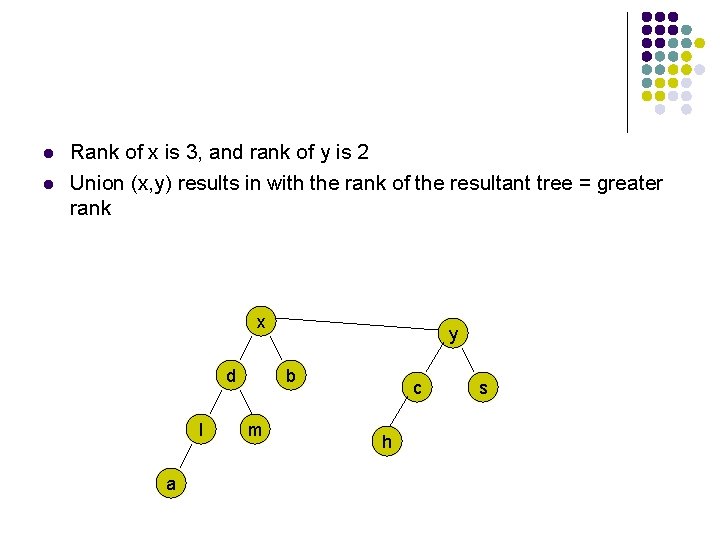 - Rank of x is 3, and rank of y is 2
- Union (x,y) results in with the rank of the resultant tree = greater rank

x
y
d
b
c
s
l
m
h
a